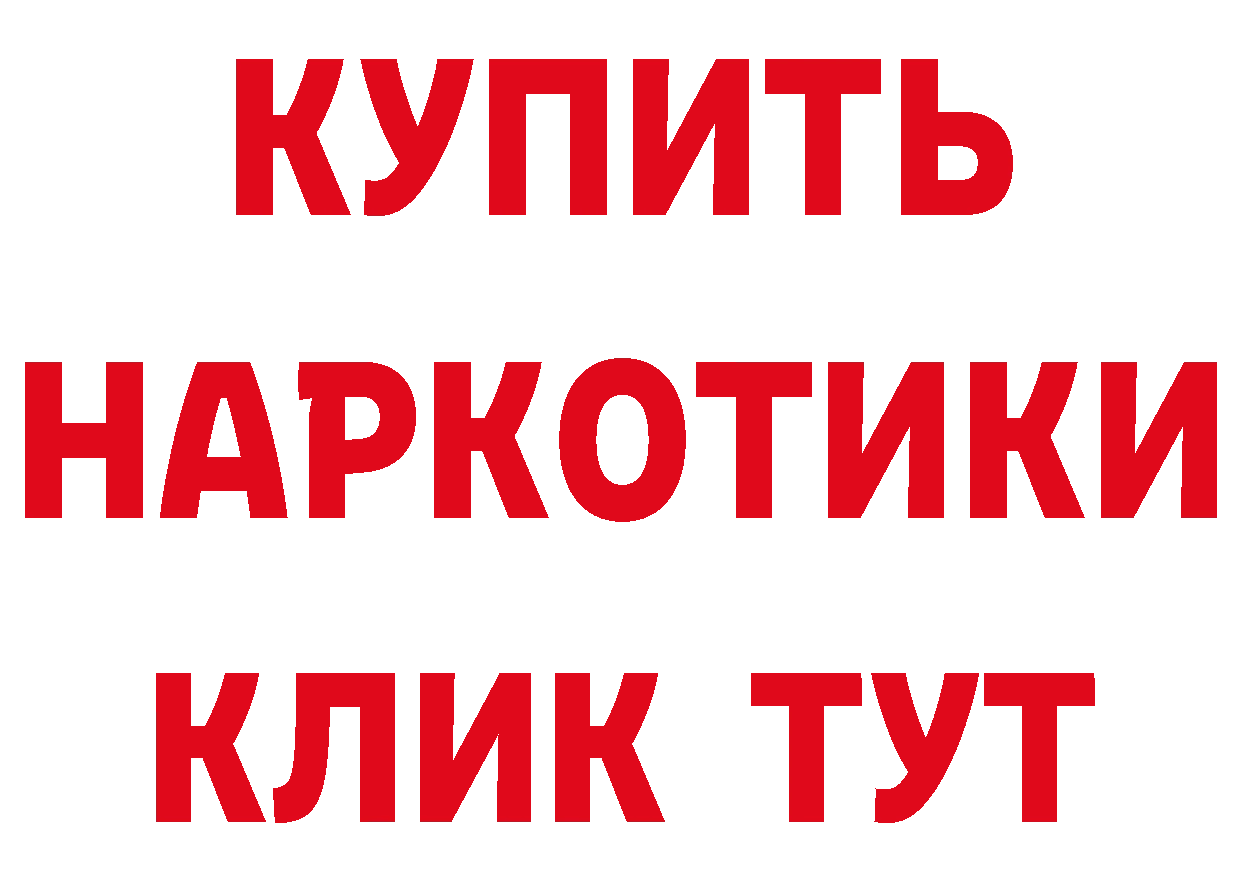 КУПИТЬ
НАРКОТИКИ
КЛИК ТУТ